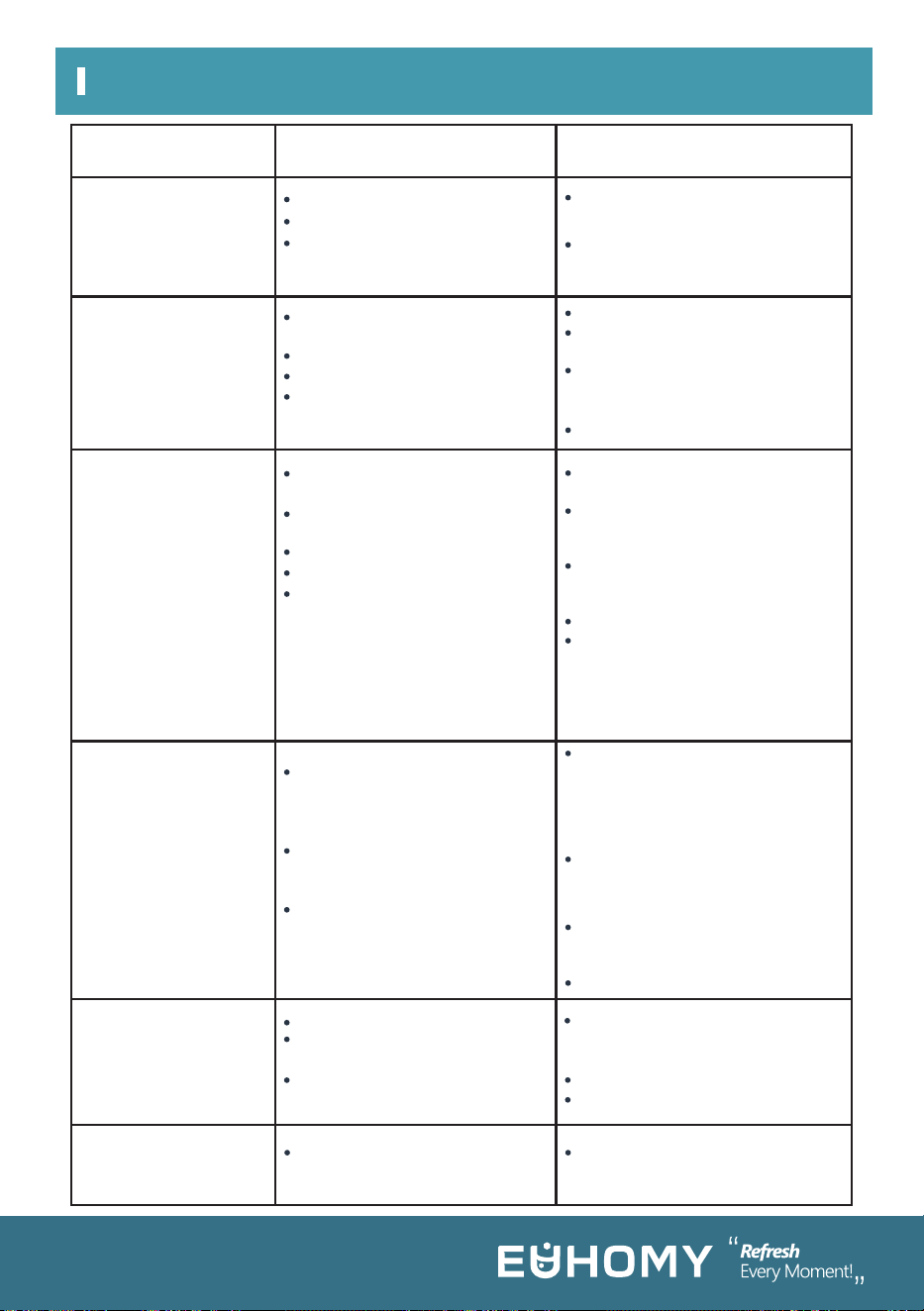 EUHOMY "Refresh Every Moment!"